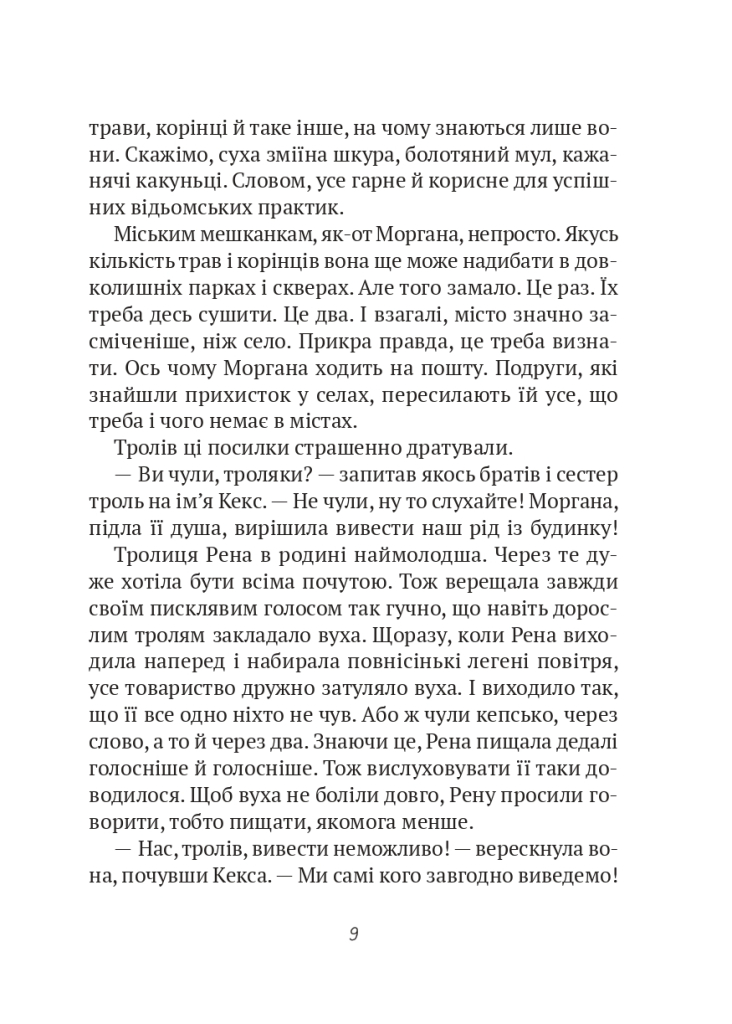 трави, корінці й таке інше, на чому знаються лише вони. Скажімо, суха зміїна шкура, болотяний мул, кажанячі какуньці. Словом, усе гарне й корисне для успішних відьомських практик.

Міським мешканкам, як-от Моргана, непросто. Якусь кількість трав і корінців вона ще може надибати в довколишніх парках і скверах. Але того замало. Це раз. Їх треба десь сушити. Це два. І взагалі, місто значно засміченіше, ніж село. Прикра правда, це треба визнати. Ось чому Моргана ходить на пошту. Подруги, які знайшли прихисток у селах, пересилають їй усе, що треба і чого немає в містах.

Тролів ці посилки страшенно дратували.

— Ви чули, троляки? — запитав якось братів і сестер троль на ім'я Кекс. — Не чули, ну то слухайте! Моргана, підла її душа, вирішила вивести наш рід із будинку!

Тролиця Рена в родині наймолодша. Через те дуже хотіла бути всіма почутою. Тож верещала завжди своїм писклявим голосом так гучно, що навіть дорослим тролям закладало вуха. Щоразу, коли Рена виходила наперед і набирала повнісінькі легені повітря, усе товариство дружно затуляло вуха. І виходило так, що її все одно ніхто не чув. Або ж чули кепсько, через слово, а то й через два. Знаючи це, Рена пищала дедалі голосніше й голосніше. Тож вислуховувати її таки доводилося. Щоб вуха не боліли довго, Рену просили говорити, тобто пищати, якомога менше.

— Нас, тролів, вивести неможливо! — верескнула вона, почувши Кекса. — Ми самі кого завгодно виведемо!

9